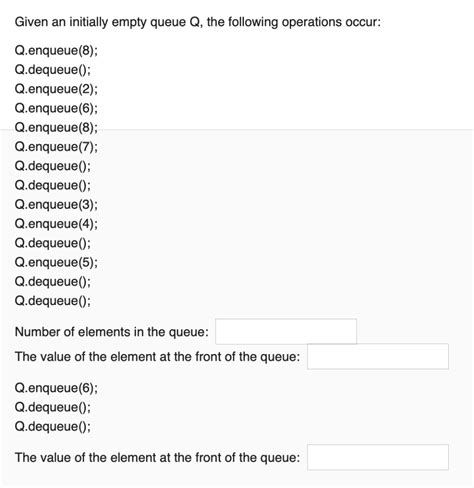 Given an initially empty queue Q, the following operations occur:

Q.enqueue(8);
Q.dequeue();
Q.enqueue(2);
Q.enqueue(6);
Q.enqueue(8);
Q.enqueue(7);
Q.dequeue();
Q.dequeue();
Q.enqueue(3);
Q.enqueue(4);
Q.dequeue();
Q.enqueue(5);
Q.dequeue();
Q.dequeue();

Number of elements in the queue:
The value of the element at the front of the queue:

Q.enqueue(6);
Q.dequeue();
Q.dequeue();

The value of the element at the front of the queue: